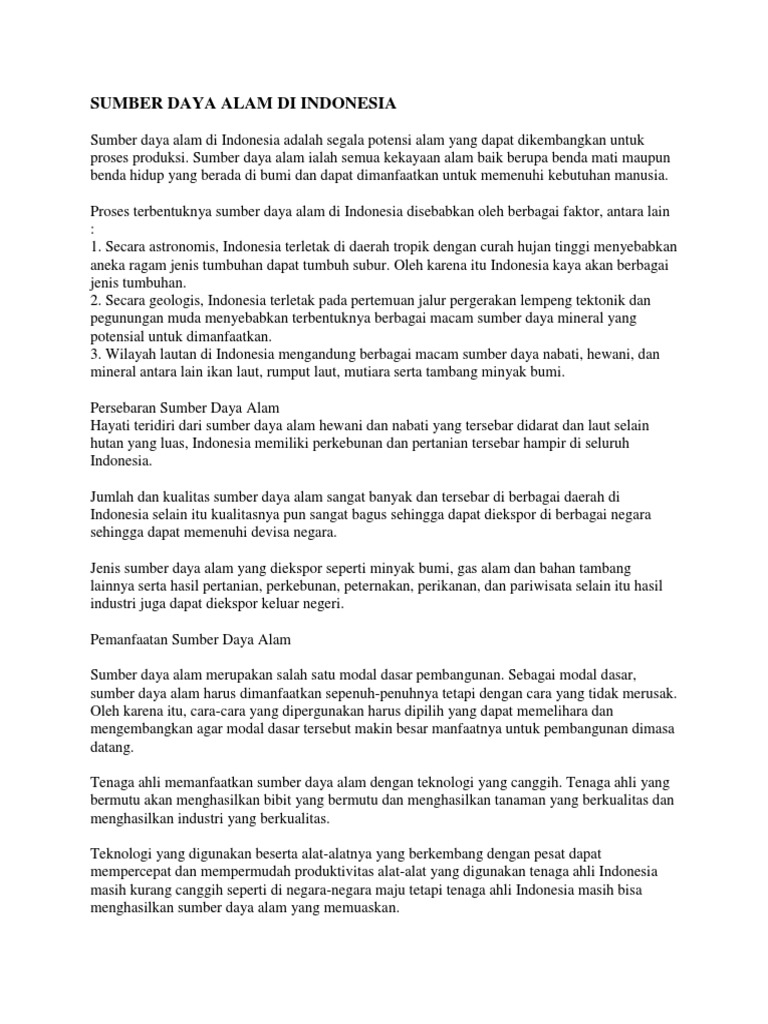 SUMBER DAYA ALAM DI INDONESIA

Sumber daya alam di Indonesia adalah segala potensi alam yang dapat dikembangkan untuk proses produksi. Sumber daya alam ialah semua kekayaan alam baik berupa benda mati maupun benda hidup yang berada di bumi dan dapat dimanfaatkan untuk memenuhi kebutuhan manusia.

Proses terbentuknya sumber daya alam di Indonesia disebabkan oleh berbagai faktor, antara lain :
1. Secara astronomis, Indonesia terletak di daerah tropik dengan curah hujan tinggi menyebabkan aneka ragam jenis tumbuhan dapat tumbuh subur. Oleh karena itu Indonesia kaya akan berbagai jenis tumbuhan.
2. Secara geologis, Indonesia terletak pada pertemuan jalur pergerakan lempeng tektonik dan pegunungan muda menyebabkan terbentuknya berbagai macam sumber daya mineral yang potensial untuk dimanfaatkan.
3. Wilayah lautan di Indonesia mengandung berbagai macam sumber daya nabati, hewani, dan mineral antara lain ikan laut, rumput laut, mutiara serta tambang minyak bumi.

Persebaran Sumber Daya Alam
Hayati teridiri dari sumber daya alam hewani dan nabati yang tersebar didarat dan laut selain hutan yang luas, Indonesia memiliki perkebunan dan pertanian tersebar hampir di seluruh Indonesia.

Jumlah dan kualitas sumber daya alam sangat banyak dan tersebar di berbagai daerah di Indonesia selain itu kualitasnya pun sangat bagus sehingga dapat diekspor di berbagai negara sehingga dapat memenuhi devisa negara.

Jenis sumber daya alam yang diekspor seperti minyak bumi, gas alam dan bahan tambang lainnya serta hasil pertanian, perkebunan, peternakan, perikanan, dan pariwisata selain itu hasil industri juga dapat diekspor keluar negeri.

Pemanfaatan Sumber Daya Alam

Sumber daya alam merupakan salah satu modal dasar pembangunan. Sebagai modal dasar, sumber daya alam harus dimanfaatkan sepenuh-penuhnya tetapi dengan cara yang tidak merusak. Oleh karena itu, cara-cara yang dipergunakan harus dipilih yang dapat memelihara dan mengembangkan agar modal dasar tersebut makin besar manfaatnya untuk pembangunan dimasa datang.

Tenaga ahli memanfaatkan sumber daya alam dengan teknologi yang canggih. Tenaga ahli yang bermutu akan menghasilkan bibit yang bermutu dan menghasilkan tanaman yang berkualitas dan menghasilkan industri yang berkualitas.

Teknologi yang digunakan beserta alat-alatnya yang berkembang dengan pesat dapat mempercepat dan mempermudah produktivitas alat-alat yang digunakan tenaga ahli Indonesia masih kurang canggih seperti di negara-negara maju tetapi tenaga ahli Indonesia masih bisa menghasilkan sumber daya alam yang memuaskan.